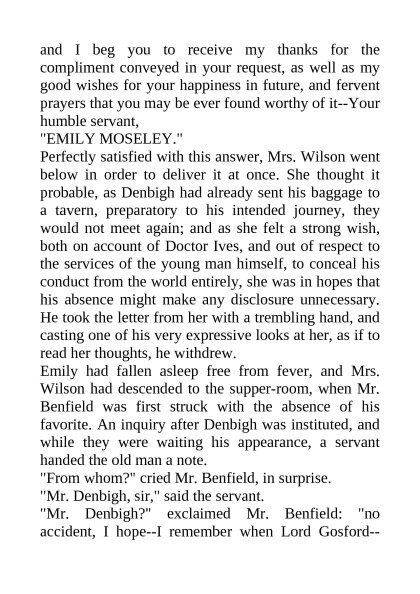 and I beg you to receive my thanks for the compliment conveyed in your request, as well as my good wishes for your happiness in future, and fervent prayers that you may be ever found worthy of it--Your humble servant,

"EMILY MOSELEY."

Perfectly satisfied with this answer, Mrs. Wilson went below in order to deliver it at once. She thought it probable, as Denbigh had already sent his baggage to a tavern, preparatory to his intended journey, they would not meet again; and as she felt a strong wish, both on account of Doctor Ives, and out of respect to the services of the young man himself, to conceal his conduct from the world entirely, she was in hopes that his absence might make any disclosure unnecessary. He took the letter from her with a trembling hand, and casting one of his very expressive looks at her, as if to read her thoughts, he withdrew.

Emily had fallen asleep free from fever, and Mrs. Wilson had descended to the supper-room, when Mr. Benfield was first struck with the absence of his favorite. An inquiry after Denbigh was instituted, and while they were waiting his appearance, a servant handed the old man a note.

"From whom?" cried Mr. Benfield, in surprise.

"Mr. Denbigh, sir," said the servant.

"Mr. Denbigh?" exclaimed Mr. Benfield: "no accident, I hope--I remember when Lord Gosford--